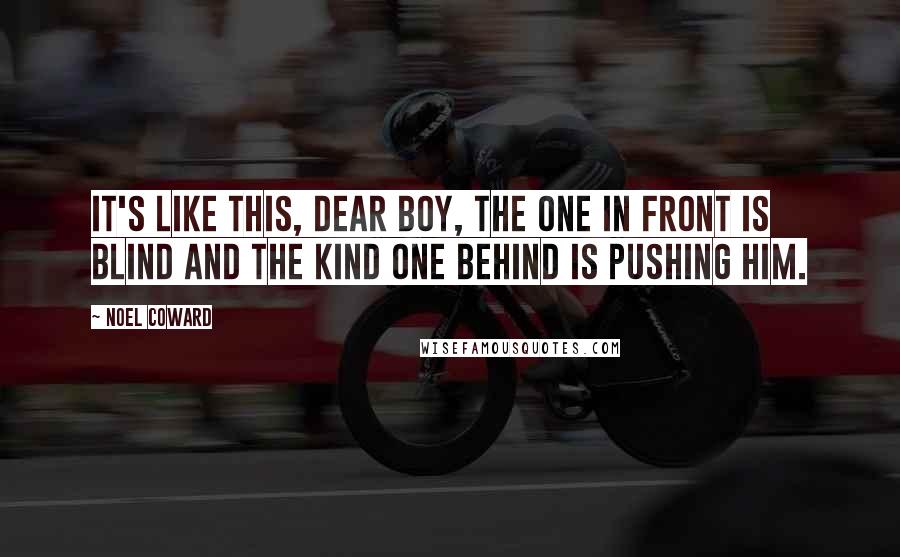 IT'S LIKE THIS, DEAR BOY, THE ONE IN FRONT IS BLIND AND THE KIND ONE BEHIND IS PUSHING HIM.

~ NOEL COWARD

WISEFAMOUSQUOTES.COM